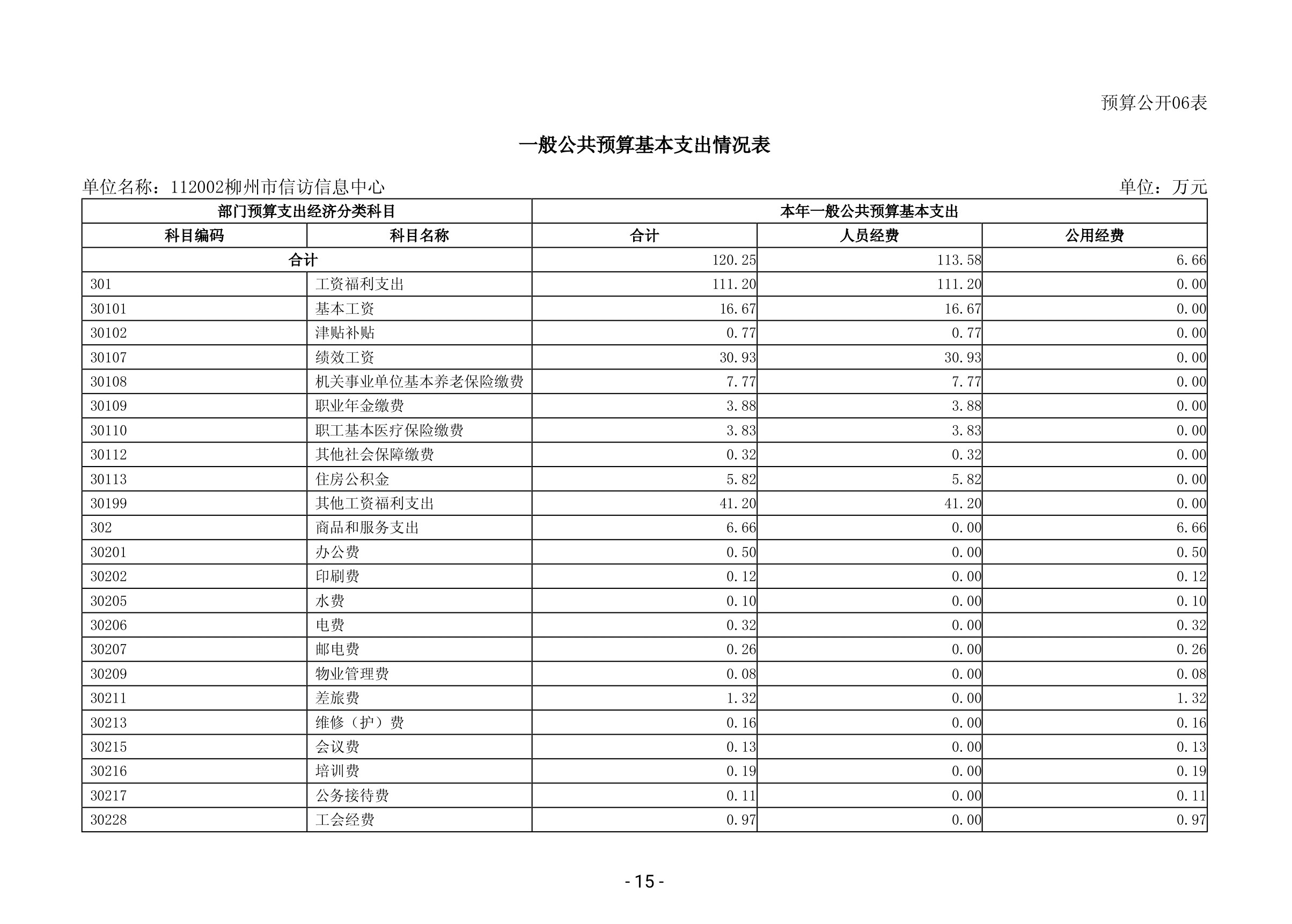 预算公开06表

一般公共预算基本支出情况表

单位名称：112002柳州市信访信息中心

单位：万元

| 部门预算支出经济分类科目 | | 本年一般公共预算基本支出 | | |
|---|---|---|---|---|
| 科目编码 | 科目名称 | 合计 | 人员经费 | 公用经费 |
| 合计 | | 120.25 | 113.58 | 6.66 |
| 301 | 工资福利支出 | 111.20 | 111.20 | 0.00 |
| 30101 | 基本工资 | 16.67 | 16.67 | 0.00 |
| 30102 | 津贴补贴 | 0.77 | 0.77 | 0.00 |
| 30107 | 绩效工资 | 30.93 | 30.93 | 0.00 |
| 30108 | 机关事业单位基本养老保险缴费 | 7.77 | 7.77 | 0.00 |
| 30109 | 职业年金缴费 | 3.88 | 3.88 | 0.00 |
| 30110 | 职工基本医疗保险缴费 | 3.83 | 3.83 | 0.00 |
| 30112 | 其他社会保障缴费 | 0.32 | 0.32 | 0.00 |
| 30113 | 住房公积金 | 5.82 | 5.82 | 0.00 |
| 30199 | 其他工资福利支出 | 41.20 | 41.20 | 0.00 |
| 302 | 商品和服务支出 | 6.66 | 0.00 | 6.66 |
| 30201 | 办公费 | 0.50 | 0.00 | 0.50 |
| 30202 | 印刷费 | 0.12 | 0.00 | 0.12 |
| 30205 | 水费 | 0.10 | 0.00 | 0.10 |
| 30206 | 电费 | 0.32 | 0.00 | 0.32 |
| 30207 | 邮电费 | 0.26 | 0.00 | 0.26 |
| 30209 | 物业管理费 | 0.08 | 0.00 | 0.08 |
| 30211 | 差旅费 | 1.32 | 0.00 | 1.32 |
| 30213 | 维修（护）费 | 0.16 | 0.00 | 0.16 |
| 30215 | 会议费 | 0.13 | 0.00 | 0.13 |
| 30216 | 培训费 | 0.19 | 0.00 | 0.19 |
| 30217 | 公务接待费 | 0.11 | 0.00 | 0.11 |
| 30228 | 工会经费 | 0.97 | 0.00 | 0.97 |

- 15 -